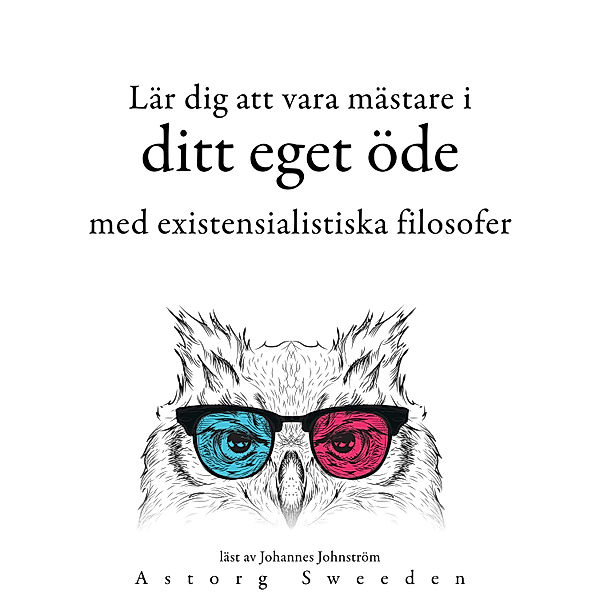 Lär dig att vara mästare i
ditt eget öde
med existensialistiska filosofer

läst av Johannes Johnström
Astorg Sweeden